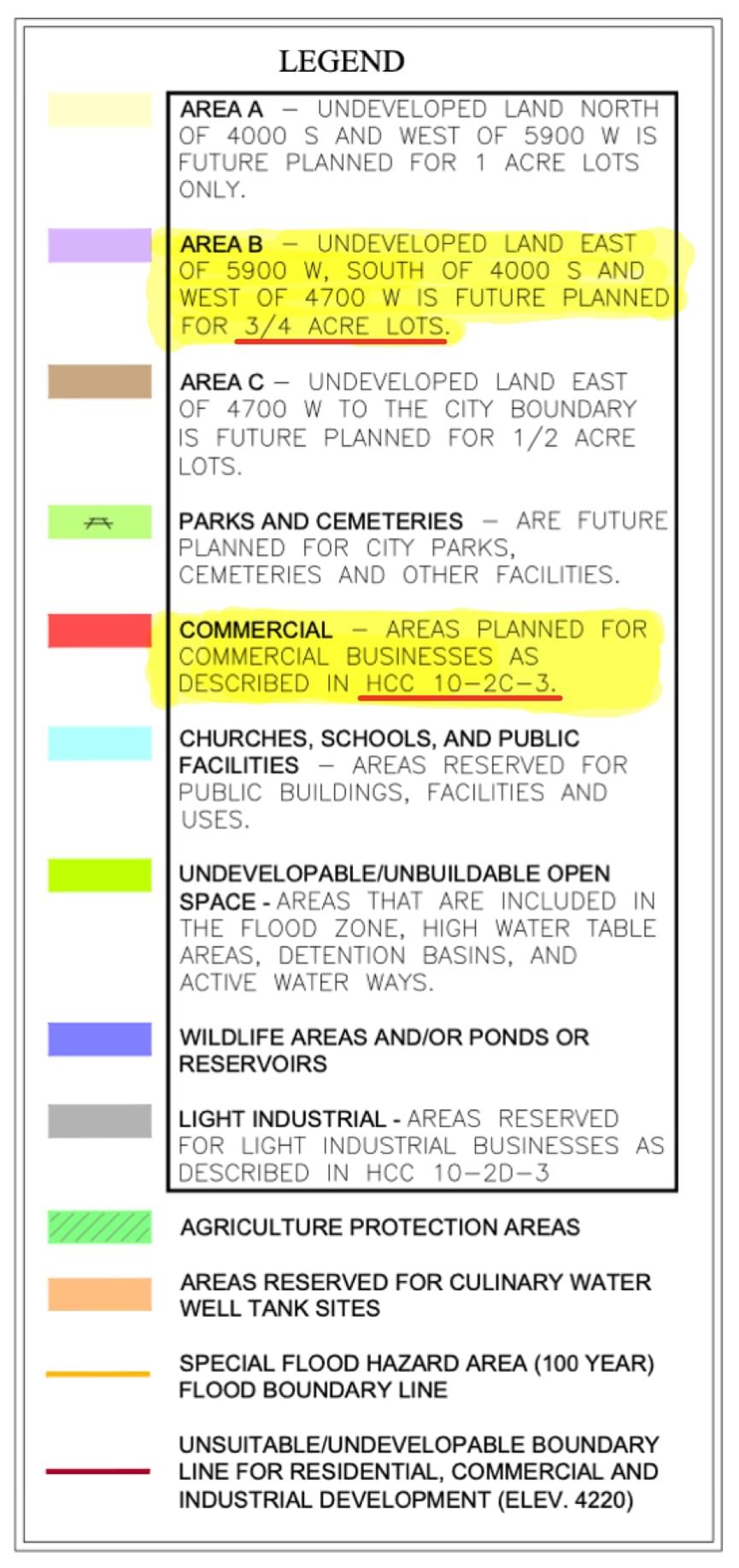 LEGEND

AREA A – UNDEVELOPED LAND NORTH OF 4000 S AND WEST OF 5900 W IS FUTURE PLANNED FOR 1 ACRE LOTS ONLY.

AREA B – UNDEVELOPED LAND EAST OF 5900 W, SOUTH OF 4000 S AND WEST OF 4700 W IS FUTURE PLANNED FOR 3/4 ACRE LOTS.

AREA C – UNDEVELOPED LAND EAST OF 4700 W TO THE CITY BOUNDARY IS FUTURE PLANNED FOR 1/2 ACRE LOTS.

PARKS AND CEMETERIES – ARE FUTURE PLANNED FOR CITY PARKS, CEMETERIES AND OTHER FACILITIES.

COMMERCIAL – AREAS PLANNED FOR COMMERCIAL BUSINESSES AS DESCRIBED IN HCC 10–2C–3.

CHURCHES, SCHOOLS, AND PUBLIC FACILITIES – AREAS RESERVED FOR PUBLIC BUILDINGS, FACILITIES AND USES.

UNDEVELOPABLE/UNBUILDABLE OPEN SPACE - AREAS THAT ARE INCLUDED IN THE FLOOD ZONE, HIGH WATER TABLE AREAS, DETENTION BASINS, AND ACTIVE WATER WAYS.

WILDLIFE AREAS AND/OR PONDS OR RESERVOIRS

LIGHT INDUSTRIAL - AREAS RESERVED FOR LIGHT INDUSTRIAL BUSINESSES AS DESCRIBED IN HCC 10–2D–3

AGRICULTURE PROTECTION AREAS

AREAS RESERVED FOR CULINARY WATER WELL TANK SITES

SPECIAL FLOOD HAZARD AREA (100 YEAR) FLOOD BOUNDARY LINE

UNSUITABLE/UNDEVELOPABLE BOUNDARY LINE FOR RESIDENTIAL, COMMERCIAL AND INDUSTRIAL DEVELOPMENT (ELEV. 4220)